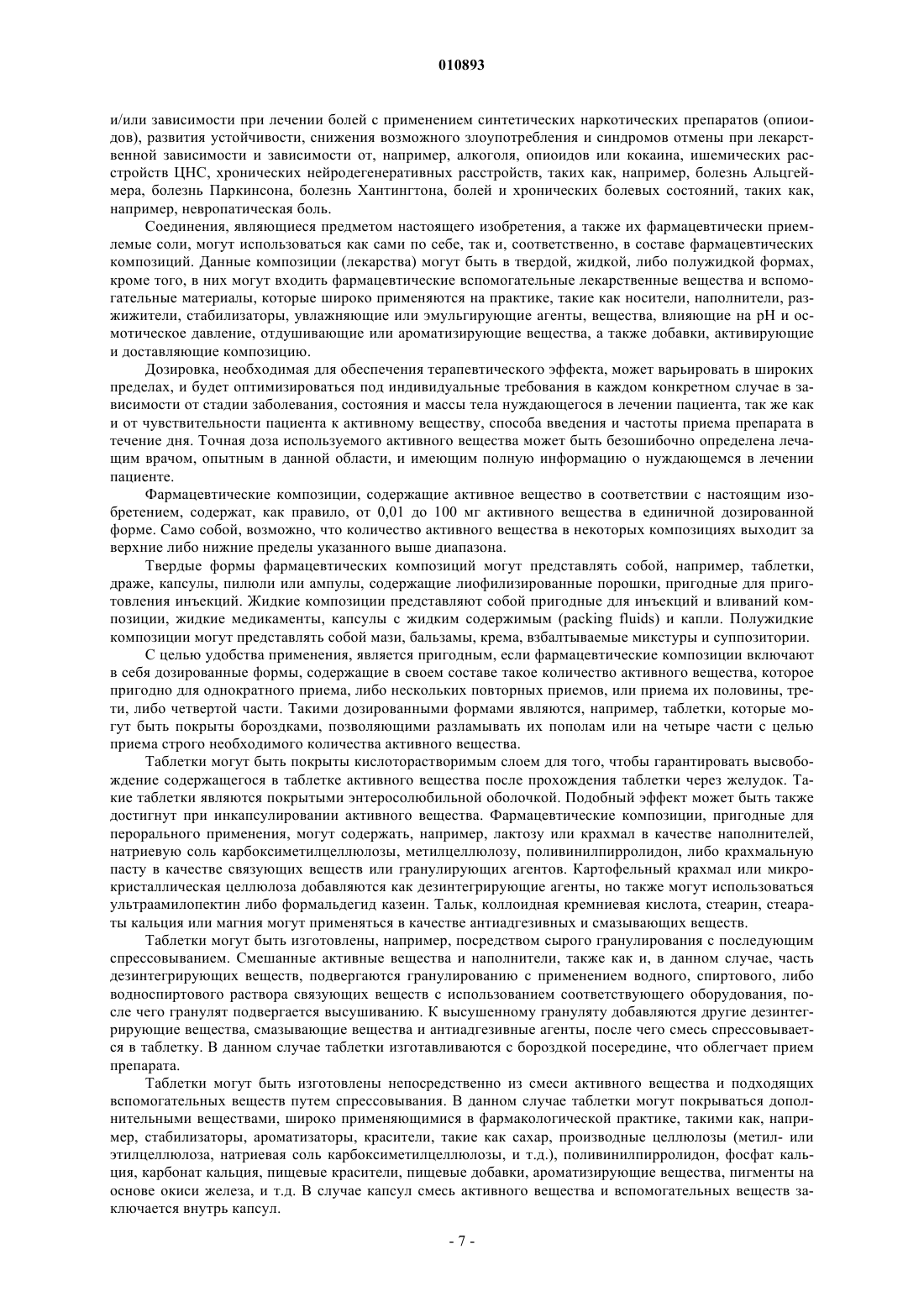 010893

и/или зависимости при лечении болей с применением синтетических наркотических препаратов (опиоидов), развития устойчивости, снижения возможного злоупотребления и синдромов отмены при лекарственной зависимости и зависимости от, например, алкоголя, опиоидов или кокаина, ишемических расстройств ЦНС, хронических нейродегенеративных расстройств, таких как, например, болезнь Альцгеймера, болезнь Паркинсона, болезнь Хантингтона, болей и хронических болевых состояний, таких как, например, невропатическая боль.

Соединения, являющиеся предметом настоящего изобретения, а также их фармацевтически приемлемые соли, могут использоваться как сами по себе, так и, соответственно, в составе фармацевтических композиций. Данные композиции (лекарства) могут быть в твердой, жидкой, либо полужидкой формах, кроме того, в них могут входить фармацевтические вспомогательные лекарственные вещества и вспомогательные материалы, которые широко применяются на практике, такие как носители, наполнители, разжижители, стабилизаторы, увлажняющие или эмульгирующие агенты, вещества, влияющие на pH и осмотическое давление, отдушивающие или ароматизирующие вещества, а также добавки, активирующие и доставляющие композицию.

Дозировка, необходимая для обеспечения терапевтического эффекта, может варьировать в широких пределах, и будет оптимизироваться под индивидуальные требования в каждом конкретном случае в зависимости от стадии заболевания, состояния и массы тела нуждающегося в лечении пациента, так же как и от чувствительности пациента к активному веществу, способа введения и частоты приема препарата в течение дня. Точная доза используемого активного вещества может быть безошибочно определена лечащим врачом, опытным в данной области, и имеющим полную информацию о нуждающемся в лечении пациенте.

Фармацевтические композиции, содержащие активное вещество в соответствии с настоящим изобретением, содержат, как правило, от 0,01 до 100 мг активного вещества в единичной дозированной форме. Само собой, возможно, что количество активного вещества в некоторых композициях выходит за верхние либо нижние пределы указанного выше диапазона.

Твердые формы фармацевтических композиций могут представлять собой, например, таблетки, драже, капсулы, пилюли или ампулы, содержащие лиофилизированные порошки, пригодные для приготовления инъекций. Жидкие композиции представляют собой пригодные для инъекций и вливаний композиции, жидкие медикаменты, капсулы с жидким содержимым (packing fluids) и капли. Полужидкие композиции могут представлять собой мази, бальзамы, крема, взбалтываемые микстуры и суппозитории.

С целью удобства применения, является пригодным, если фармацевтические композиции включают в себя дозированные формы, содержащие в своем составе такое количество активного вещества, которое пригодно для однократного приема, либо нескольких повторных приемов, или приема их половины, трети, либо четвертой части. Такими дозированными формами являются, например, таблетки, которые могут быть покрыты бороздками, позволяющими разламывать их пополам или на четыре части с целью приема строго необходимого количества активного вещества.

Таблетки могут быть покрыты кислоторастворимым слоем для того, чтобы гарантировать высвобождение содержащегося в таблетке активного вещества после прохождения таблетки через желудок. Такие таблетки являются покрытыми энтеросолюбильной оболочкой. Подобный эффект может быть также достигнут при инкапсулировании активного вещества. Фармацевтические композиции, пригодные для перорального применения, могут содержать, например, лактозу или крахмал в качестве наполнителей, натриевую соль карбоксиметилцеллюлозы, метилцеллюлозу, поливинилпирролидон, либо крахмальную пасту в качестве связующих веществ или гранулирующих агентов. Картофельный крахмал или микрокристаллическая целлюлоза добавляются как дезинтегрирующие агенты, но также могут использоваться ультраамилопектин либо формальдегид казеин. Тальк, коллоидная кремниевая кислота, стеарин, стеараты кальция или магния могут применяться в качестве антиадгезивных и смазывающих веществ.

Таблетки могут быть изготовлены, например, посредством сырого гранулирования с последующим спрессовыванием. Смешанные активные вещества и наполнители, также как и, в данном случае, часть дезинтегрирующих веществ, подвергаются гранулированию с применением водного, спиртового, либо водноспиртового раствора связующих веществ с использованием соответствующего оборудования, после чего гранулят подвергается высушиванию. К высушенному грануляту добавляются другие дезинтегрирующие вещества, смазывающие вещества и антиадгезивные агенты, после чего смесь спрессовывается в таблетку. В данном случае таблетки изготавливаются с бороздкой посередине, что облегчает прием препарата.

Таблетки могут быть изготовлены непосредственно из смеси активного вещества и подходящих вспомогательных веществ путем спрессовывания. В данном случае таблетки могут покрываться дополнительными веществами, широко применяющимися в фармакологической практике, такими как, например, стабилизаторы, ароматизаторы, красители, такие как сахар, производные целлюлозы (метил- или этилцеллюлоза, натриевая соль карбоксиметилцеллюлозы, и т.д.), поливинилпирролидон, фосфат кальция, карбонат кальция, пищевые красители, пищевые добавки, ароматизирующие вещества, пигменты на основе окиси железа, и т.д. В случае капсул смесь активного вещества и вспомогательных веществ заключается внутрь капсул.

- 7 -